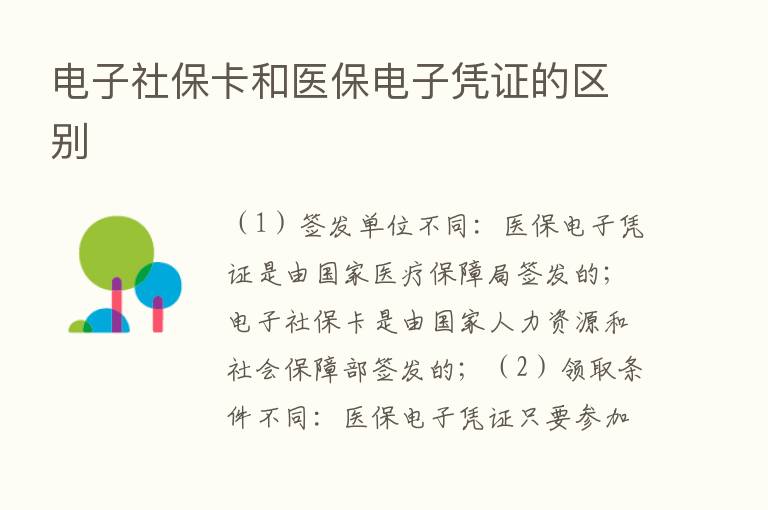 电子社保卡和医保电子凭证的区别

（1）签发单位不同：医保电子凭证是由国家医疗保障局签发的；电子社保卡是由国家人力资源和社会保障部签发的；（2）领取条件不同：医保电子凭证只要参加